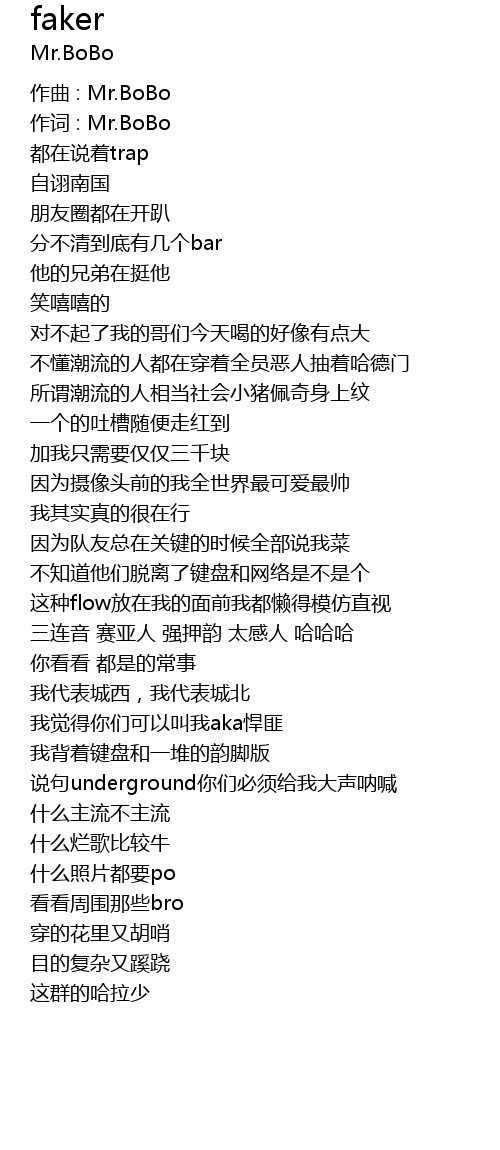 faker
Mr.BoBo

作曲 : Mr.BoBo
作词 : Mr.BoBo
都在说着trap
自诩南国
朋友圈都在开趴
分不清到底有几个bar
他的兄弟在挺他
笑嘻嘻的
对不起了我的哥们今天喝的好像有点大
不懂潮流的人都在穿着全员恶人抽着哈德门
所谓潮流的人相当社会小猪佩奇身上纹
一个的吐槽随便走红到
加我只需要仅仅三千块
因为摄像头前的我全世界最可爱最帅
我其实真的很在行
因为队友总在关键的时候全部说我菜
不知道他们脱离了键盘和网络是不是个
这种flow放在我的面前我都懒得模仿直视
三连音 赛亚人 强押韵 太感人 哈哈哈
你看看 都是的常事
我代表城西，我代表城北
我觉得你们可以叫我aka悍匪
我背着键盘和一堆的韵脚版
说句underground你们必须给我大声呐喊
什么主流不主流
什么烂歌比较牛
什么照片都要po
看看周围那些bro
穿的花里又胡哨
目的复杂又蹊跷
这群的哈拉少